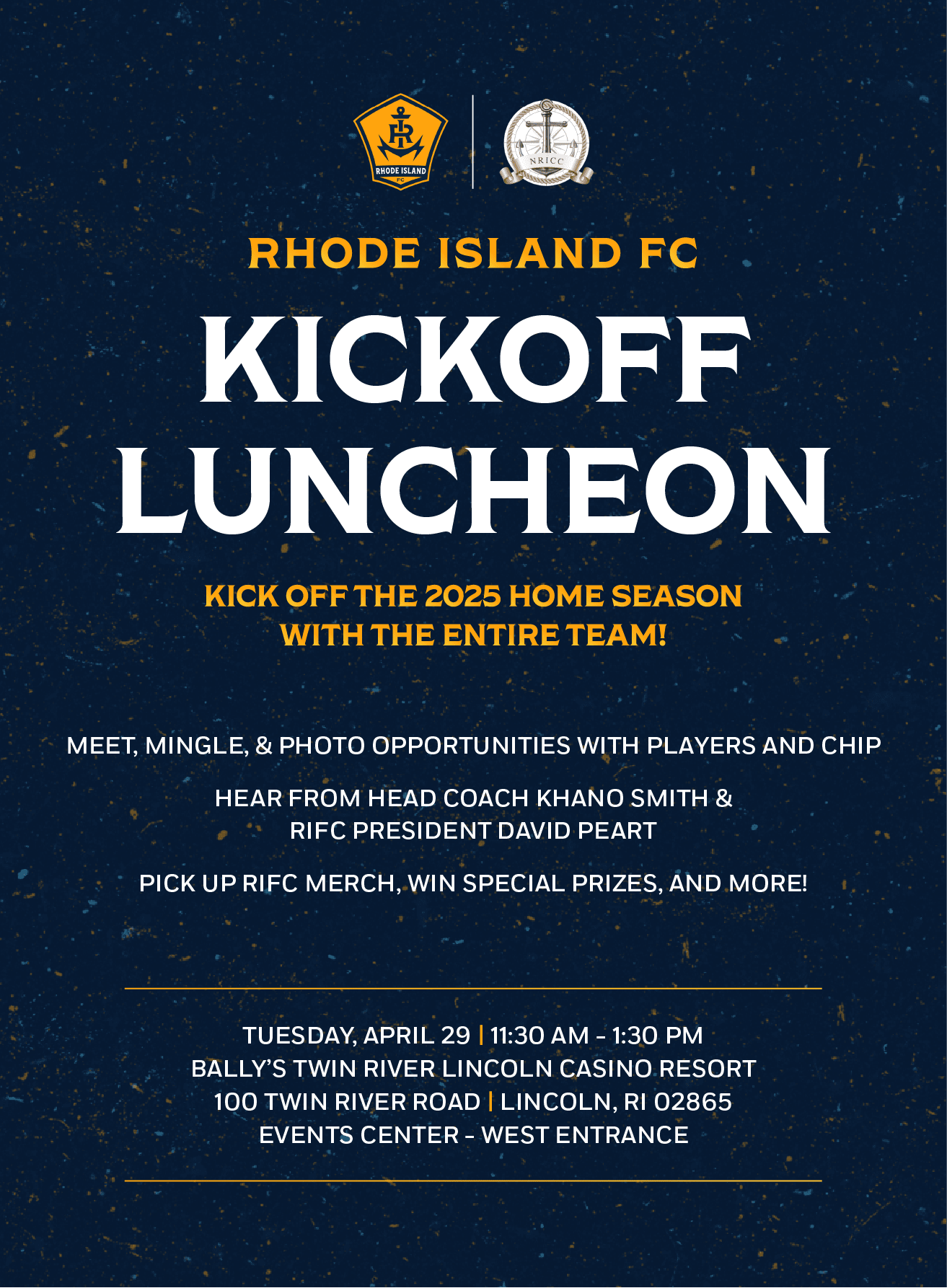 RHODE ISLAND FC

NRICC

RHODE ISLAND FC

KICKOFF LUNCHEON

KICK OFF THE 2025 HOME SEASON WITH THE ENTIRE TEAM!

MEET, MINGLE, & PHOTO OPPORTUNITIES WITH PLAYERS AND CHIP

HEAR FROM HEAD COACH KHANO SMITH & RIFC PRESIDENT DAVID PEART

PICK UP RIFC MERCH, WIN SPECIAL PRIZES, AND MORE!

TUESDAY, APRIL 29 | 11:30 AM - 1:30 PM
BALLY'S TWIN RIVER LINCOLN CASINO RESORT
100 TWIN RIVER ROAD | LINCOLN, RI 02865
EVENTS CENTER - WEST ENTRANCE